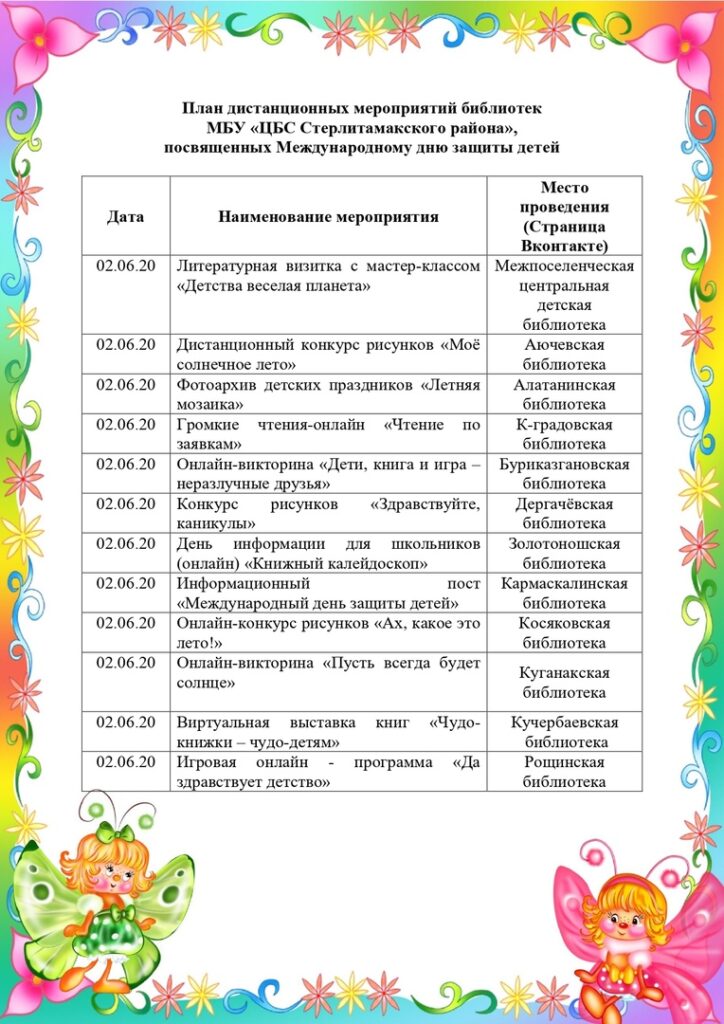 План дистанционных мероприятий библиотек
МБУ «ЦБС Стерлитамакского района»,
посвященных Международному дню защиты детей

| Дата | Наименование мероприятия | Место проведения (Страница Вконтакте) |
|---|---|---|
| 02.06.20 | Литературная визитка с мастер-классом «Детства веселая планета» | Межпоселенческая центральная детская библиотека |
| 02.06.20 | Дистанционный конкурс рисунков «Моё солнечное лето» | Аючевская библиотека |
| 02.06.20 | Фотоархив детских праздников «Летняя мозаика» | Алатанинская библиотека |
| 02.06.20 | Громкие чтения-онлайн «Чтение по заявкам» | К-градовская библиотека |
| 02.06.20 | Онлайн-викторина «Дети, книга и игра – неразлучные друзья» | Буриказгановская библиотека |
| 02.06.20 | Конкурс рисунков «Здравствуйте, каникулы» | Дергачёвская библиотека |
| 02.06.20 | День информации для школьников (онлайн) «Книжный калейдоскоп» | Золотоношская библиотека |
| 02.06.20 | Информационный пост «Международный день защиты детей» | Кармаскалинская библиотека |
| 02.06.20 | Онлайн-конкурс рисунков «Ах, какое это лето!» | Косяковская библиотека |
| 02.06.20 | Онлайн-викторина «Пусть всегда будет солнце» | Куганакская библиотека |
| 02.06.20 | Виртуальная выставка книг «Чудо-книжки – чудо-детям» | Кучербаевская библиотека |
| 02.06.20 | Игровая онлайн - программа «Да здравствует детство» | Рощинская библиотека |